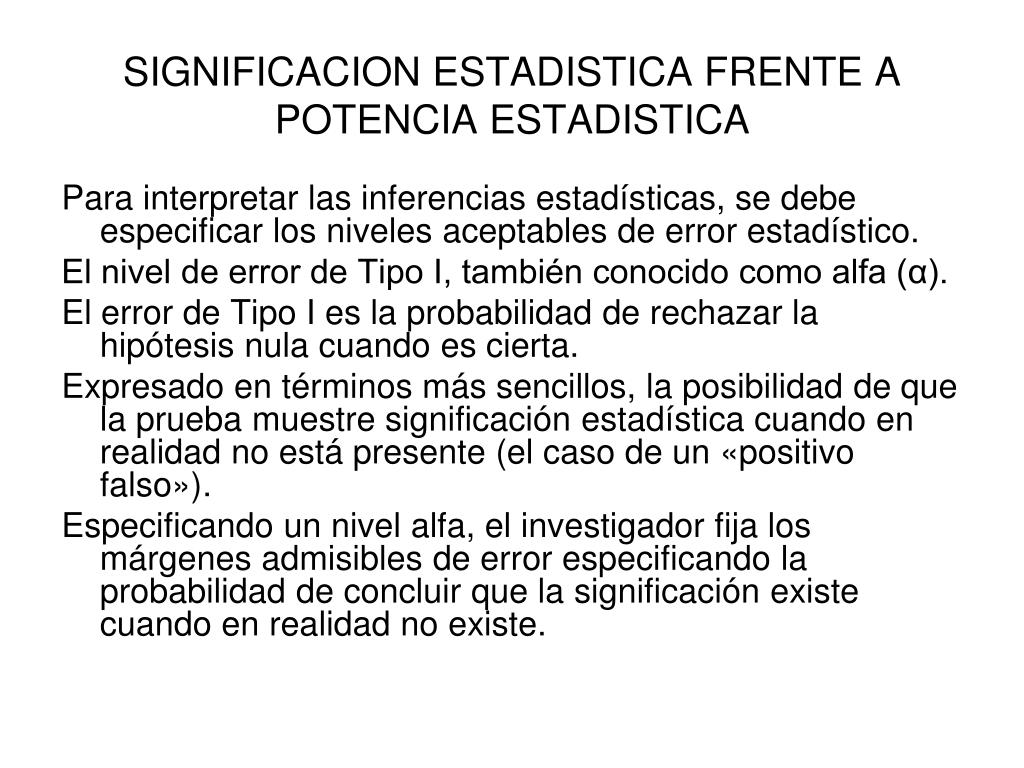 SIGNIFICACION ESTADISTICA FRENTE A POTENCIA ESTADISTICA

Para interpretar las inferencias estadísticas, se debe especificar los niveles aceptables de error estadístico.

El nivel de error de Tipo I, también conocido como alfa (α).

El error de Tipo I es la probabilidad de rechazar la hipótesis nula cuando es cierta.

Expresado en términos más sencillos, la posibilidad de que la prueba muestre significación estadística cuando en realidad no está presente (el caso de un «positivo falso»).

Especificando un nivel alfa, el investigador fija los márgenes admisibles de error especificando la probabilidad de concluir que la significación existe cuando en realidad no existe.